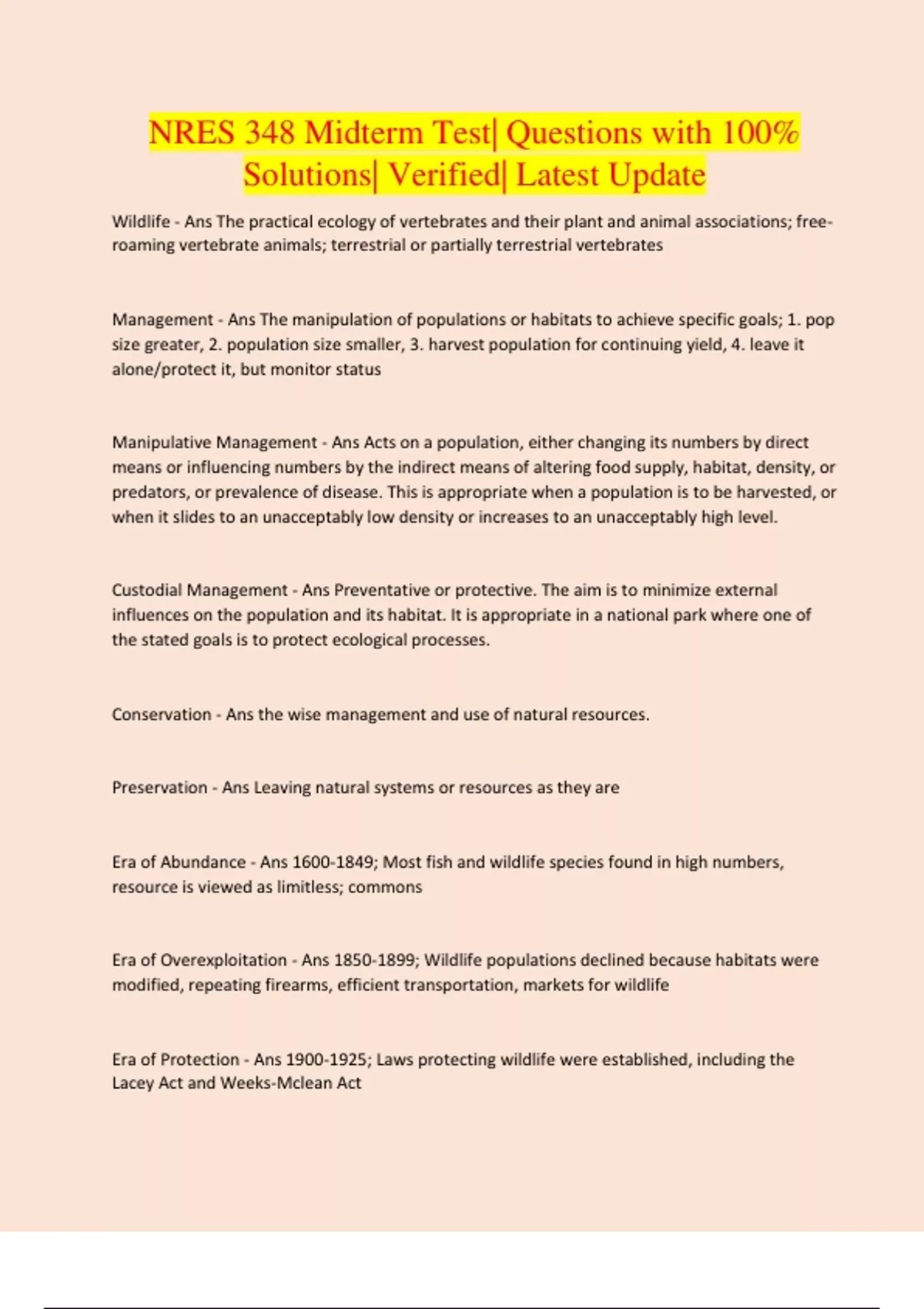 NRES 348 Midterm Test| Questions with 100% Solutions| Verified| Latest Update

Wildlife - Ans The practical ecology of vertebrates and their plant and animal associations; free-roaming vertebrate animals; terrestrial or partially terrestrial vertebrates

Management - Ans The manipulation of populations or habitats to achieve specific goals; 1. pop size greater, 2. population size smaller, 3. harvest population for continuing yield, 4. leave it alone/protect it, but monitor status

Manipulative Management - Ans Acts on a population, either changing its numbers by direct means or influencing numbers by the indirect means of altering food supply, habitat, density, or predators, or prevalence of disease. This is appropriate when a population is to be harvested, or when it slides to an unacceptably low density or increases to an unacceptably high level.

Custodial Management - Ans Preventative or protective. The aim is to minimize external influences on the population and its habitat. It is appropriate in a national park where one of the stated goals is to protect ecological processes.

Conservation - Ans the wise management and use of natural resources.

Preservation - Ans Leaving natural systems or resources as they are

Era of Abundance - Ans 1600-1849; Most fish and wildlife species found in high numbers, resource is viewed as limitless; commons

Era of Overexploitation - Ans 1850-1899; Wildlife populations declined because habitats were modified, repeating firearms, efficient transportation, markets for wildlife

Era of Protection - Ans 1900-1925; Laws protecting wildlife were established, including the Lacey Act and Weeks-Mclean Act